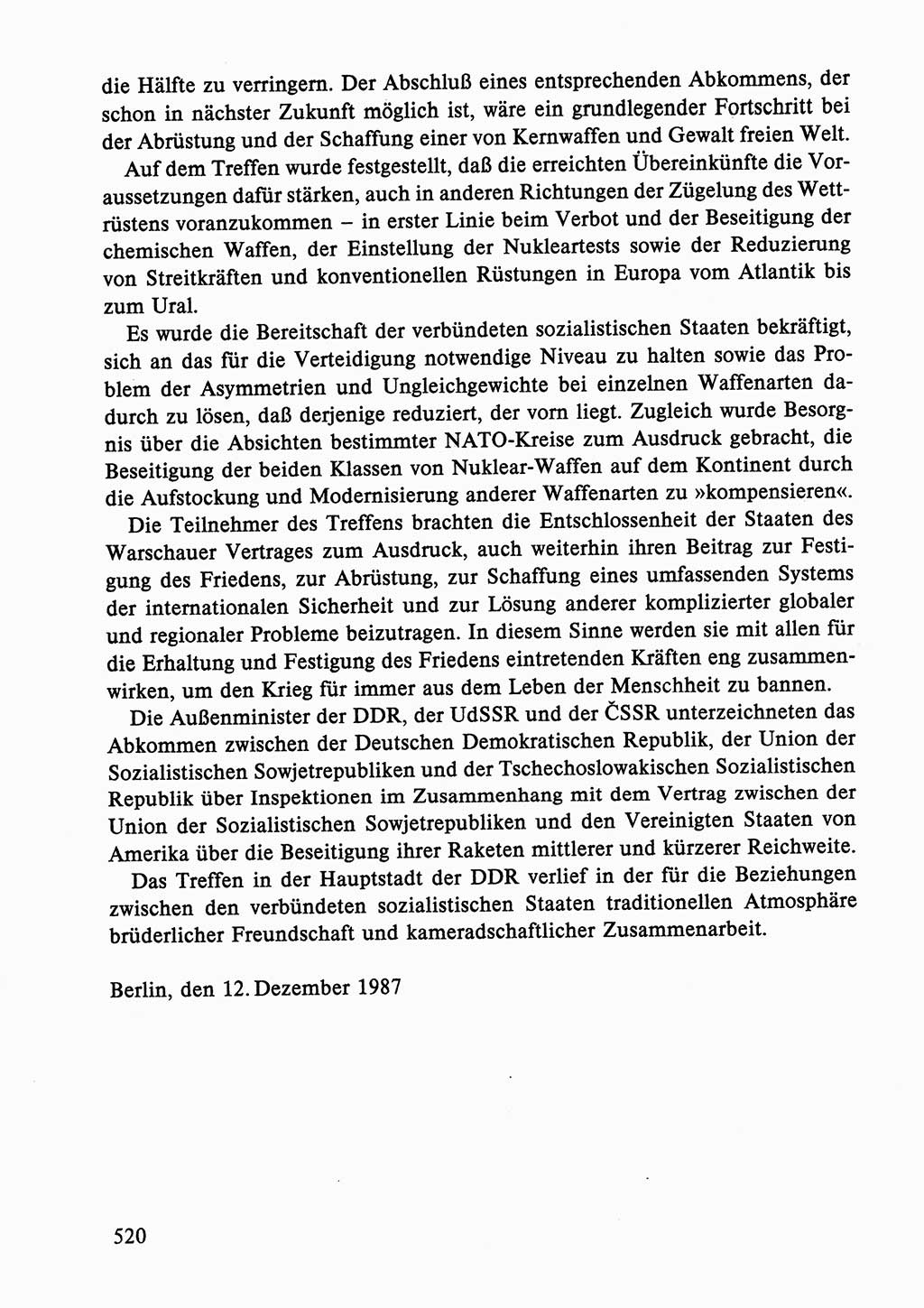 die Hälfte zu verringern. Der Abschluß eines entsprechenden Abkommens, der schon in nächster Zukunft möglich ist, wäre ein grundlegender Fortschritt bei der Abrüstung und der Schaffung einer von Kernwaffen und Gewalt freien Welt.

Auf dem Treffen wurde festgestellt, daß die erreichten Übereinkünfte die Voraussetzungen dafür stärken, auch in anderen Richtungen der Zügelung des Wettrüstens voranzukommen – in erster Linie beim Verbot und der Beseitigung der chemischen Waffen, der Einstellung der Nukleartests sowie der Reduzierung von Streitkräften und konventionellen Rüstungen in Europa vom Atlantik bis zum Ural.

Es wurde die Bereitschaft der verbündeten sozialistischen Staaten bekräftigt, sich an das für die Verteidigung notwendige Niveau zu halten sowie das Problem der Asymmetrien und Ungleichgewichte bei einzelnen Waffenarten dadurch zu lösen, daß derjenige reduziert, der vorn liegt. Zugleich wurde Besorgnis über die Absichten bestimmter NATO-Kreise zum Ausdruck gebracht, die Beseitigung der beiden Klassen von Nuklear-Waffen auf dem Kontinent durch die Aufstockung und Modernisierung anderer Waffenarten zu »kompensieren«.

Die Teilnehmer des Treffens brachten die Entschlossenheit der Staaten des Warschauer Vertrages zum Ausdruck, auch weiterhin ihren Beitrag zur Festigung des Friedens, zur Abrüstung, zur Schaffung eines umfassenden Systems der internationalen Sicherheit und zur Lösung anderer komplizierter globaler und regionaler Probleme beizutragen. In diesem Sinne werden sie mit allen für die Erhaltung und Festigung des Friedens eintretenden Kräften eng zusammenwirken, um den Krieg für immer aus dem Leben der Menschheit zu bannen.

Die Außenminister der DDR, der UdSSR und der ČSSR unterzeichneten das Abkommen zwischen der Deutschen Demokratischen Republik, der Union der Sozialistischen Sowjetrepubliken und der Tschechoslowakischen Sozialistischen Republik über Inspektionen im Zusammenhang mit dem Vertrag zwischen der Union der Sozialistischen Sowjetrepubliken und den Vereinigten Staaten von Amerika über die Beseitigung ihrer Raketen mittlerer und kürzerer Reichweite.

Das Treffen in der Hauptstadt der DDR verlief in der für die Beziehungen zwischen den verbündeten sozialistischen Staaten traditionellen Atmosphäre brüderlicher Freundschaft und kameradschaftlicher Zusammenarbeit.

Berlin, den 12. Dezember 1987

520